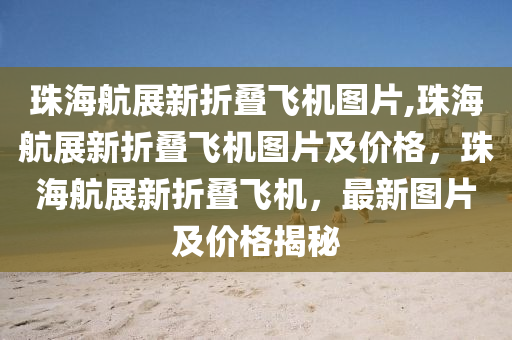 珠海航展新折叠飞机图片,珠海航展新折叠飞机图片及价格，珠海航展新折叠飞机，最新图片及价格揭秘